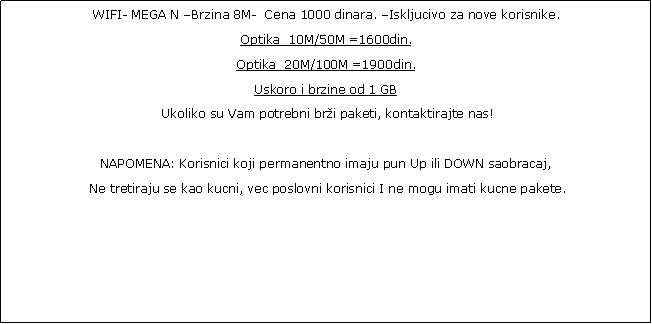 WIFI- MEGA N –Brzina 8M- Cena 1000 dinara. –Iskljucivo za nove korisnike.

Optika 10M/50M =1600din.

Optika 20M/100M =1900din.

Uskoro i brzine od 1 GB

Ukoliko su Vam potrebni brži paketi, kontaktirajte nas!

NAPOMENA: Korisnici koji permanentno imaju pun Up ili DOWN saobracaj,

Ne tretiraju se kao kucni, vec poslovni korisnici I ne mogu imati kucne pakete.